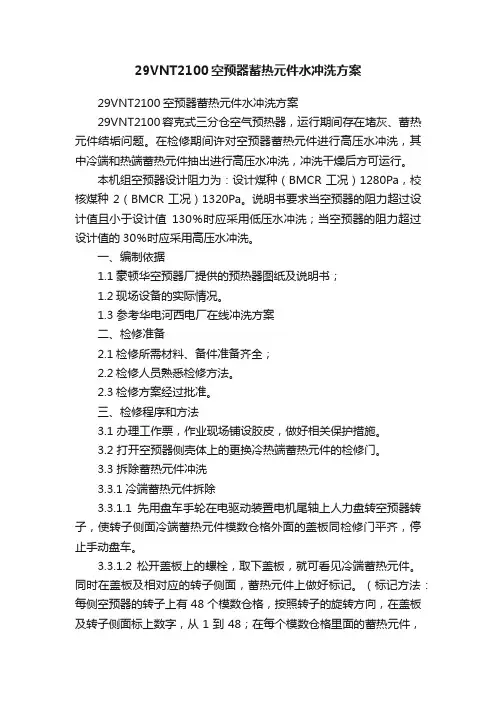 29VNT2100空预器蓄热元件水冲洗方案

29VNT2100 空预器蓄热元件水冲洗方案

29VNT2100 容克式三分仓空气预热器，运行期间存在堵灰、蓄热元件结垢问题。在检修期间许对空预器蓄热元件进行高压水冲洗，其中冷端和热端蓄热元件抽出进行高压水冲洗，冲洗干燥后方可运行。

本机组空预器设计阻力为：设计煤种（BMCR 工况）1280Pa，校核煤种 2（BMCR 工况）1320Pa。说明书要求当空预器的阻力超过设计值且小于设计值 130%时应采用低压水冲洗；当空预器的阻力超过设计值的 30%时应采用高压水冲洗。

一、编制依据

1.1 豪顿华空预器厂提供的预热器图纸及说明书；

1.2 现场设备的实际情况。

1.3 参考华电河西电厂在线冲洗方案

二、检修准备

2.1 检修所需材料、备件准备齐全；

2.2 检修人员熟悉检修方法。

2.3 检修方案经过批准。

三、检修程序和方法

3.1 办理工作票，作业现场铺设胶皮，做好相关保护措施。

3.2 打开空预器侧壳体上的更换冷热端蓄热元件的检修门。

3.3 拆除蓄热元件冲洗

3.3.1 冷端蓄热元件拆除

3.3.1.1 先用盘车手轮在电驱动装置电机尾轴上人力盘转空预器转子，使转子侧面冷端蓄热元件模数仓格外面的盖板同检修门平齐，停止手动盘车。

3.3.1.2 松开盖板上的螺栓，取下盖板，就可看见冷端蓄热元件。同时在盖板及相对应的转子侧面，蓄热元件上做好标记。（标记方法：每侧空预器的转子上有 48 个模数仓格，按照转子的旋转方向，在盖板及转子侧面标上数字，从 1 到 48；在每个模数仓格里面的蓄热元件，